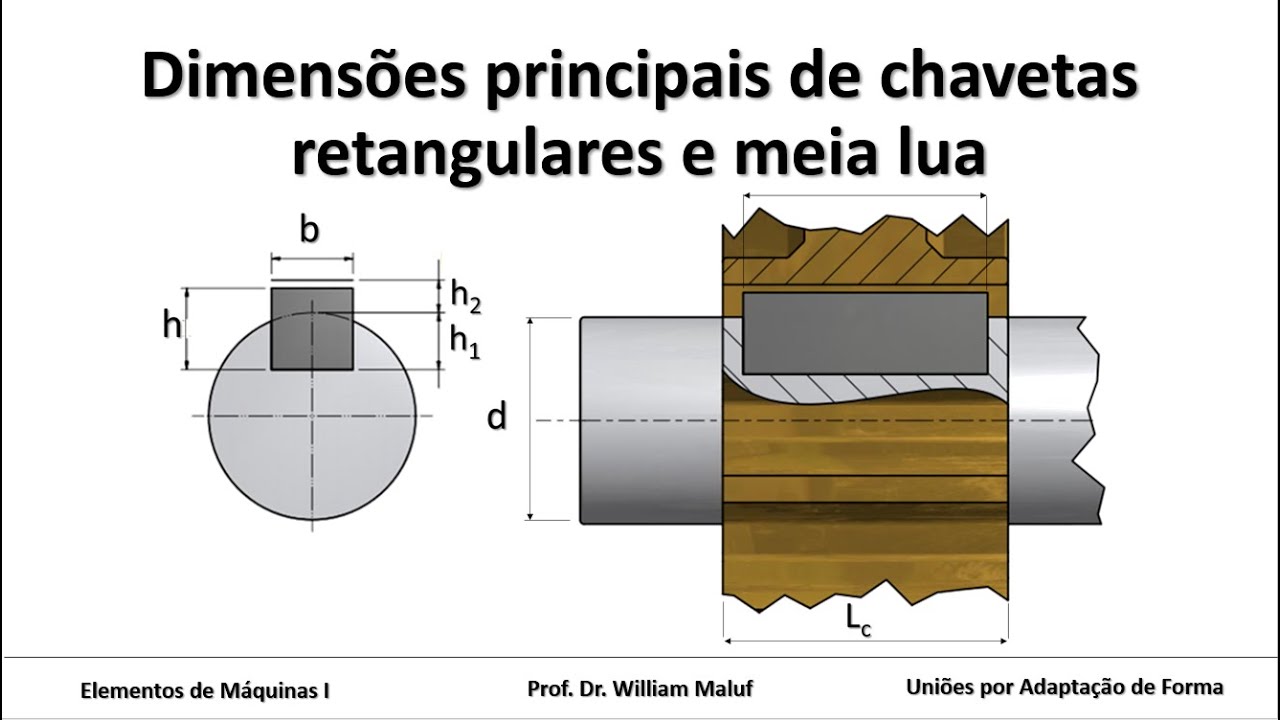 Dimensões principais de chavetas retangulares e meia lua

b

h

$h_2$

$h_1$

d

$L_c$

Elementos de Máquinas I

Prof. Dr. William Maluf

Uniões por Adaptação de Forma